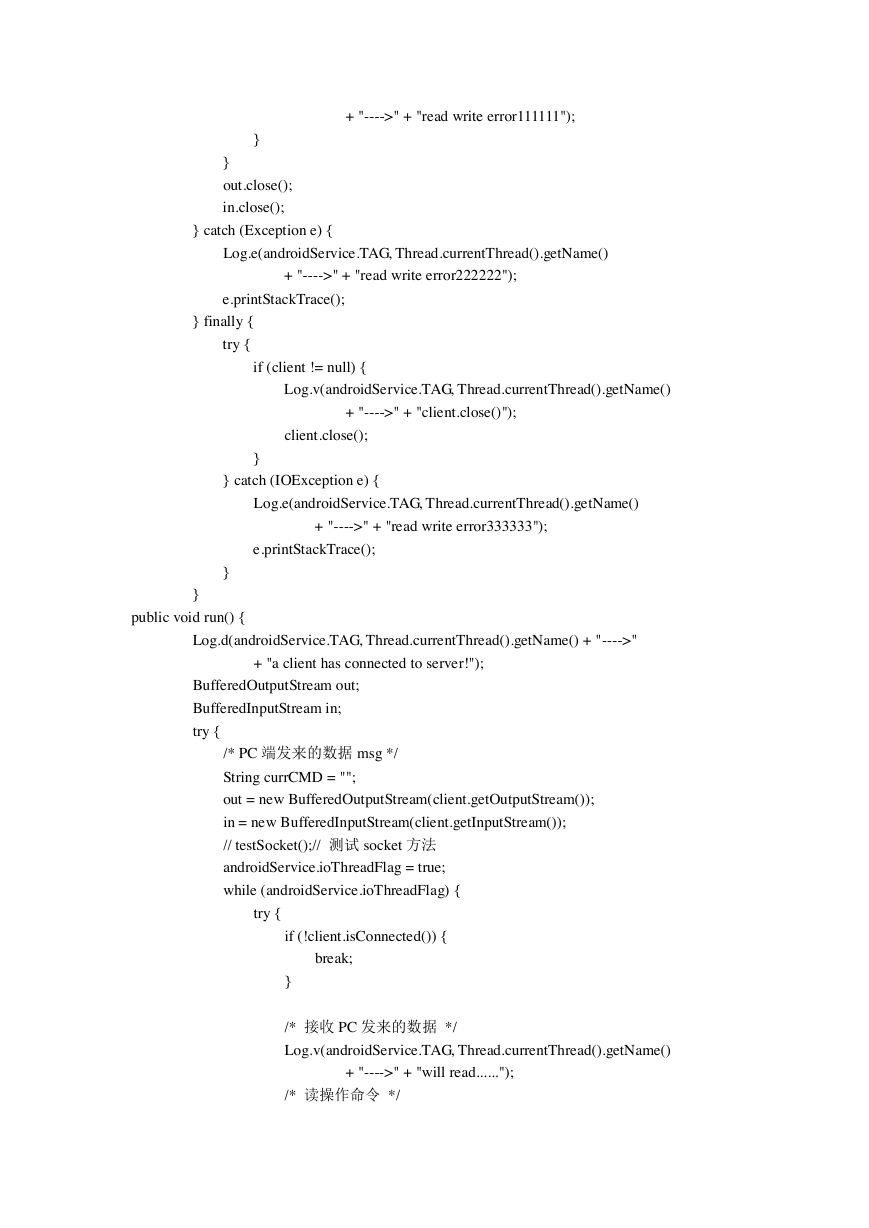 + "---->" + "read write error111111");
}
}
out.close();
in.close();
} catch (Exception e) {
Log.e(androidService.TAG, Thread.currentThread().getName()
+ "---->" + "read write error222222");
e.printStackTrace();
} finally {
try {
if (client != null) {
Log.v(androidService.TAG, Thread.currentThread().getName()
+ "---->" + "client.close()");
client.close();
}
} catch (IOException e) {
Log.e(androidService.TAG, Thread.currentThread().getName()
+ "---->" + "read write error333333");
e.printStackTrace();
}
}
public void run() {
Log.d(androidService.TAG, Thread.currentThread().getName() + "---->"
+ "a client has connected to server!");
BufferedOutputStream out;
BufferedInputStream in;
try {
/* PC 端发来的数据 msg */
String currCMD = "";
out = new BufferedOutputStream(client.getOutputStream());
in = new BufferedInputStream(client.getInputStream());
// testSocket();// 测试 socket 方法
androidService.ioThreadFlag = true;
while (androidService.ioThreadFlag) {
try {
if (!client.isConnected()) {
break;
}

/* 接收 PC 发来的数据 */
Log.v(androidService.TAG, Thread.currentThread().getName()
+ "---->" + "will read......");
/* 读操作命令 */